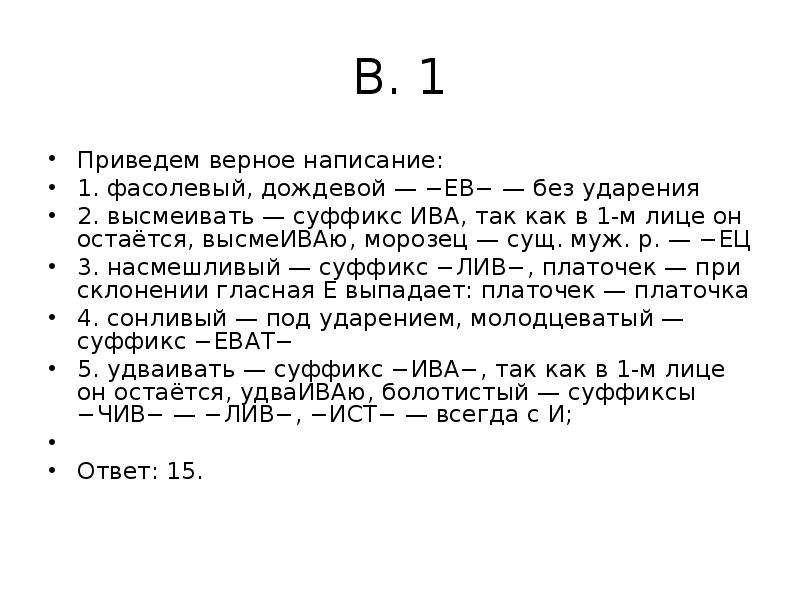 В. 1

• Приведем верное написание:
• 1. фасолевый, дождевой — −ЕВ− — без ударения
• 2. высмеивать — суффикс ИВА, так как в 1-м лице он остаётся, высмеИВАю, морозец — сущ. муж. р. — −ЕЦ
• 3. насмешливый — суффикс −ЛИВ−, платочек — при склонении гласная Е выпадает: платочек — платочка
• 4. сонливый — под ударением, молодцеватый — суффикс −ЕВАТ−
• 5. удваивать — суффикс −ИВА−, так как в 1-м лице он остаётся, удваИВАю, болотистый — суффиксы −ЧИВ− — −ЛИВ−, −ИСТ− — всегда с И;
•
• Ответ: 15.